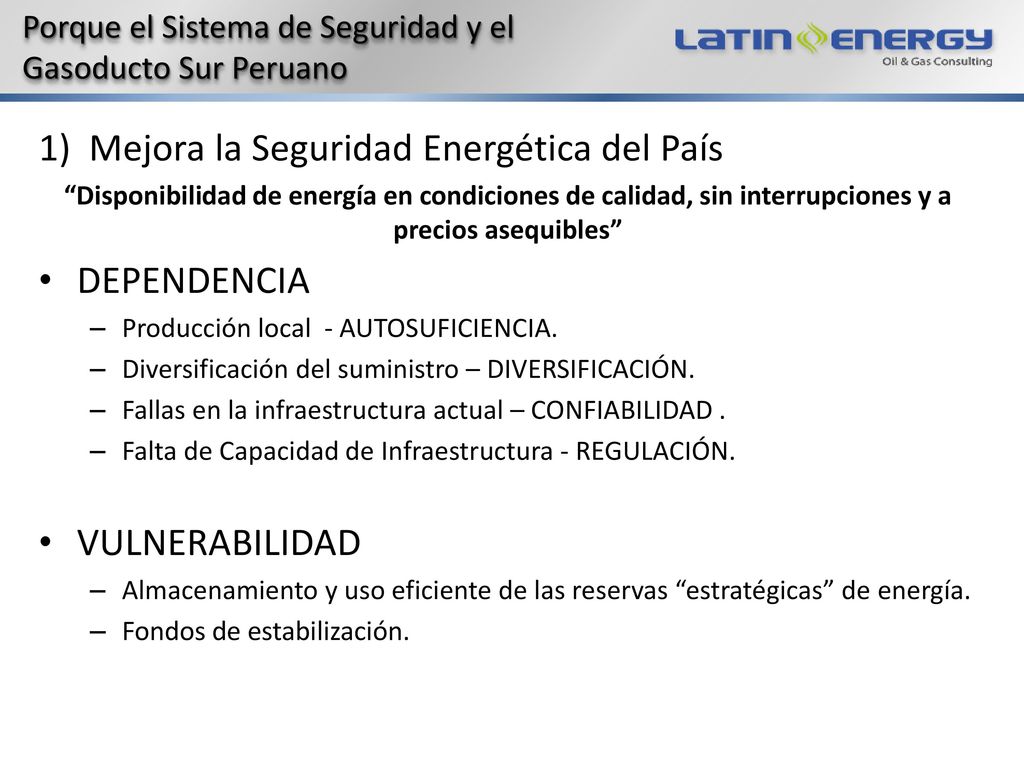 Porque el Sistema de Seguridad y el Gasoducto Sur Peruano

LATIN ENERGY
Oil & Gas Consulting

1) Mejora la Seguridad Energética del País

“Disponibilidad de energía en condiciones de calidad, sin interrupciones y a precios asequibles”

• DEPENDENCIA
– Producción local - AUTOSUFICIENCIA.
– Diversificación del suministro – DIVERSIFICACIÓN.
– Fallas en la infraestructura actual – CONFIABILIDAD .
– Falta de Capacidad de Infraestructura - REGULACIÓN.

• VULNERABILIDAD
– Almacenamiento y uso eficiente de las reservas “estratégicas” de energía.
– Fondos de estabilización.